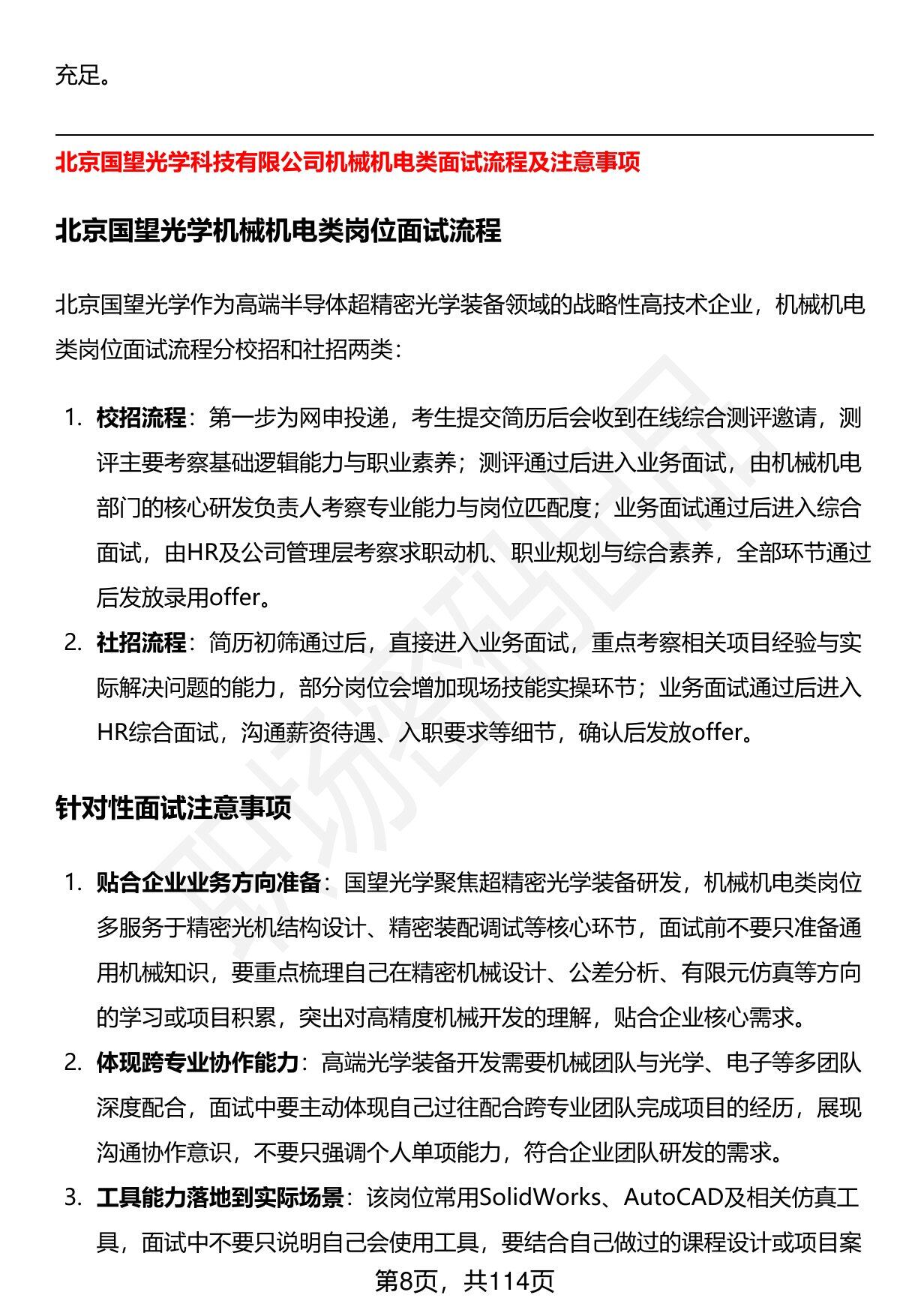 充足。

北京国望光学科技有限公司机械机电类面试流程及注意事项

北京国望光学机械机电类岗位面试流程

北京国望光学作为高端半导体超精密光学装备领域的战略性高技术企业，机械机电类岗位面试流程分校招和社招两类：

1. 校招流程：第一步为网申投递，考生提交简历后会收到在线综合测评邀请，测评主要考察基础逻辑能力与职业素养；测评通过后进入业务面试，由机械机电部门的核心研发负责人考察专业能力与岗位匹配度；业务面试通过后进入综合面试，由HR及公司管理层考察求职动机、职业规划与综合素养，全部环节通过后发放录用offer。
2. 社招流程：简历初筛通过后，直接进入业务面试，重点考察相关项目经验与实际解决问题的能力，部分岗位会增加现场技能实操环节；业务面试通过后进入HR综合面试，沟通薪资待遇、入职要求等细节，确认后发放offer。

针对性面试注意事项

1. 贴合企业业务方向准备：国望光学聚焦超精密光学装备研发，机械机电类岗位多服务于精密光机结构设计、精密装配调试等核心环节，面试前不要只准备通用机械知识，要重点梳理自己在精密机械设计、公差分析、有限元仿真等方向的学习或项目积累，突出对高精度机械开发的理解，贴合企业核心需求。
2. 体现跨专业协作能力：高端光学装备开发需要机械团队与光学、电子等多团队深度配合，面试中要主动体现自己过往配合跨专业团队完成项目的经历，展现沟通协作意识，不要只强调个人单项能力，符合企业团队研发的需求。
3. 工具能力落地到实际场景：该岗位常用SolidWorks、AutoCAD及相关仿真工具，面试中不要只说明自己会使用工具，要结合自己做过的课程设计或项目案

第8页，共114页

职场密码